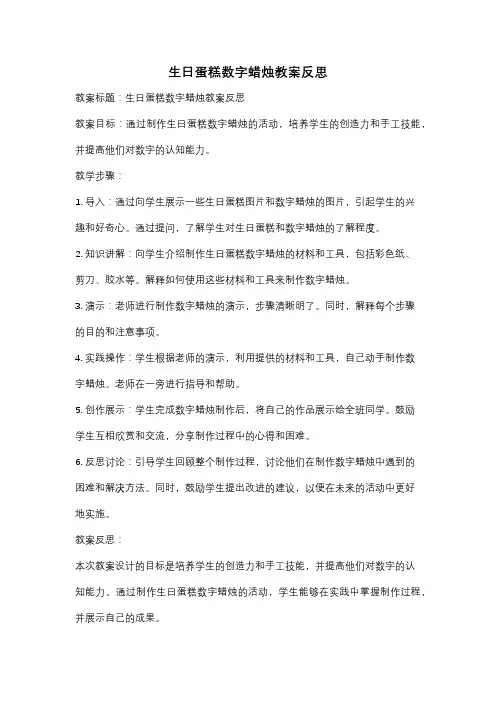 生日蛋糕数字蜡烛教案反思

教案标题：生日蛋糕数字蜡烛教案反思

教案目标：通过制作生日蛋糕数字蜡烛的活动，培养学生的创造力和手工技能，并提高他们对数字的认知能力。

教学步骤：

1. 导入：通过向学生展示一些生日蛋糕图片和数字蜡烛的图片，引起学生的兴趣和好奇心。通过提问，了解学生对生日蛋糕和数字蜡烛的了解程度。

2. 知识讲解：向学生介绍制作生日蛋糕数字蜡烛的材料和工具，包括彩色纸、剪刀、胶水等。解释如何使用这些材料和工具来制作数字蜡烛。

3. 演示：老师进行制作数字蜡烛的演示，步骤清晰明了。同时，解释每个步骤的目的和注意事项。

4. 实践操作：学生根据老师的演示，利用提供的材料和工具，自己动手制作数字蜡烛。老师在一旁进行指导和帮助。

5. 创作展示：学生完成数字蜡烛制作后，将自己的作品展示给全班同学。鼓励学生互相欣赏和交流，分享制作过程中的心得和困难。

6. 反思讨论：引导学生回顾整个制作过程，讨论他们在制作数字蜡烛中遇到的困难和解决方法。同时，鼓励学生提出改进的建议，以便在未来的活动中更好地实施。

教案反思：

本次教案设计的目标是培养学生的创造力和手工技能，并提高他们对数字的认知能力。通过制作生日蛋糕数字蜡烛的活动，学生能够在实践中掌握制作过程，并展示自己的成果。